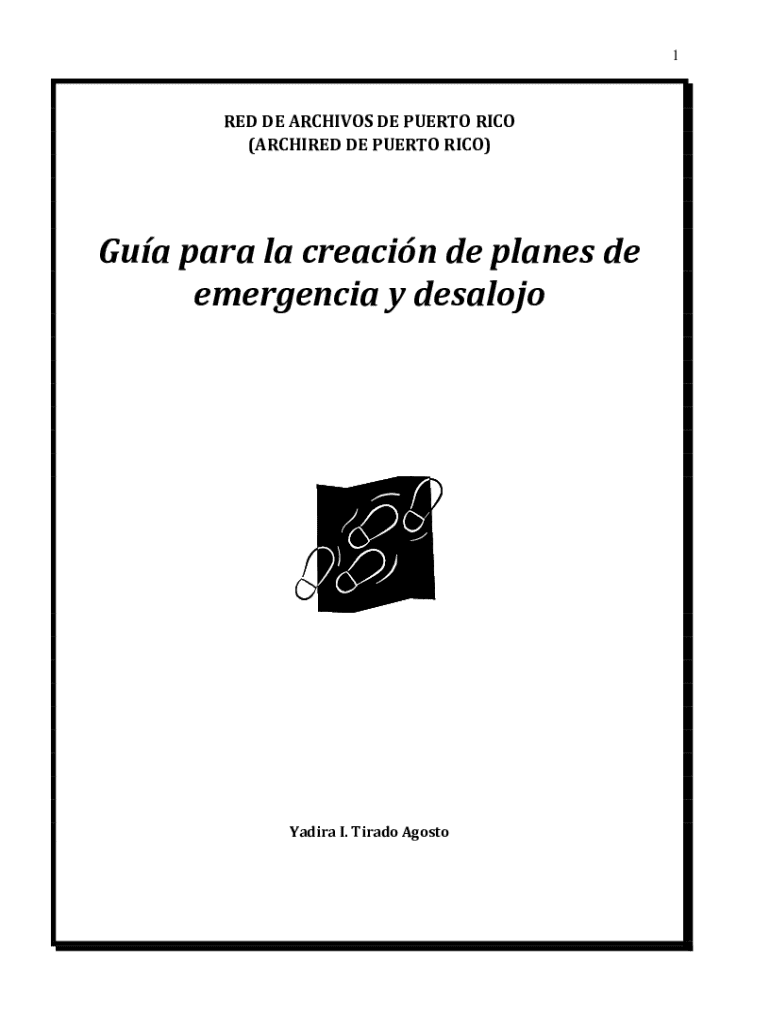 1

RED DE ARCHIVOS DE PUERTO RICO
(ARCHIRED DE PUERTO RICO)

Guía para la creación de planes de emergencia y desalojo

Yadira I. Tirado Agosto